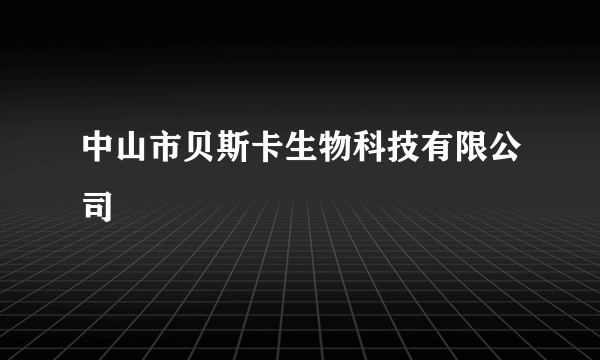 中山市贝斯卡生物科技有限公司